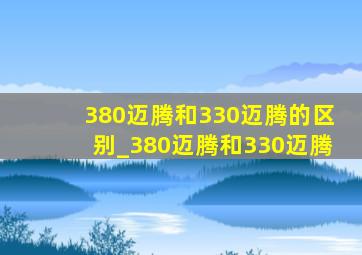 380迈腾和330迈腾的区别_380迈腾和330迈腾